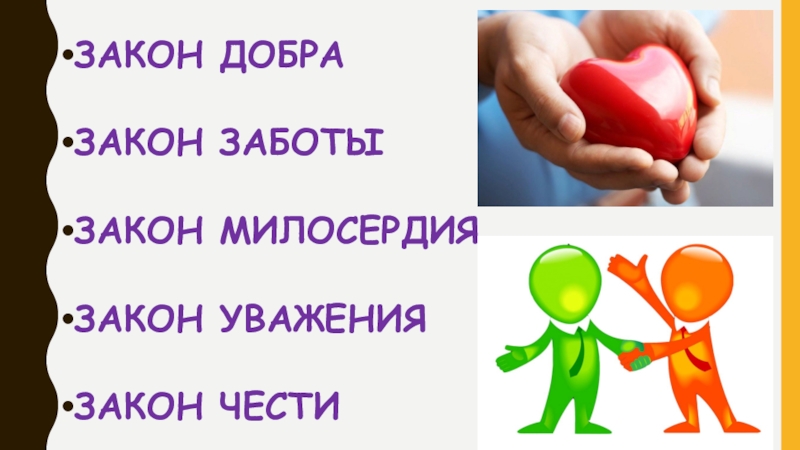 •ЗАКОН ДОБРА

•ЗАКОН ЗАБОТЫ

•ЗАКОН МИЛОСЕРДИЯ

•ЗАКОН УВАЖЕНИЯ

•ЗАКОН ЧЕСТИ